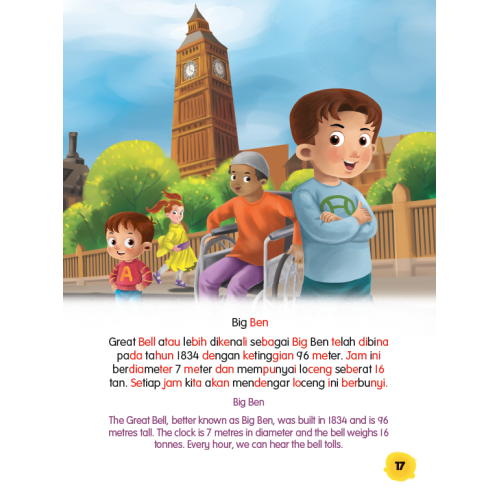 A

Big Ben

Great Bell atau lebih dikenali sebagai Big Ben telah dibina pada tahun 1834 dengan ketinggian 96 meter. Jam ini berdiameter 7 meter dan mempunyai loceng seberat 16 tan. Setiap jam kita akan mendengar loceng ini berbunyi.

Big Ben

The Great Bell, better known as Big Ben, was built in 1834 and is 96 metres tall. The clock is 7 metres in diameter and the bell weighs 16 tonnes. Every hour, we can hear the bell tolls.

17